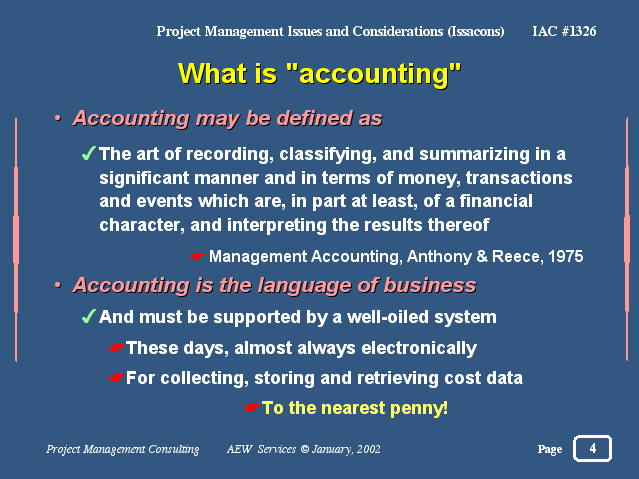 Project Management Issues and Considerations (Issacons) IAC #1326

What is "accounting"

• Accounting may be defined as

✓ The art of recording, classifying, and summarizing in a significant manner and in terms of money, transactions and events which are, in part at least, of a financial character, and interpreting the results thereof

☛ Management Accounting, Anthony & Reece, 1975

• Accounting is the language of business

✓ And must be supported by a well-oiled system

☛ These days, almost always electronically

☛ For collecting, storing and retrieving cost data

☛ To the nearest penny!

Project Management Consulting AEW Services © January, 2002 Page 4